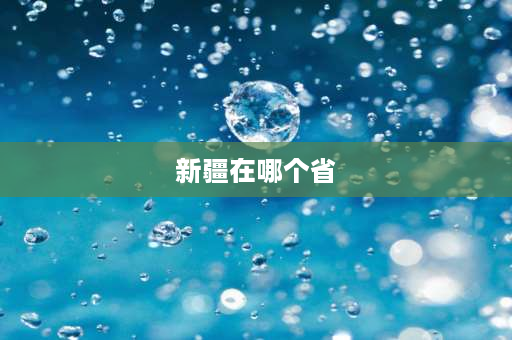 新疆在哪个省